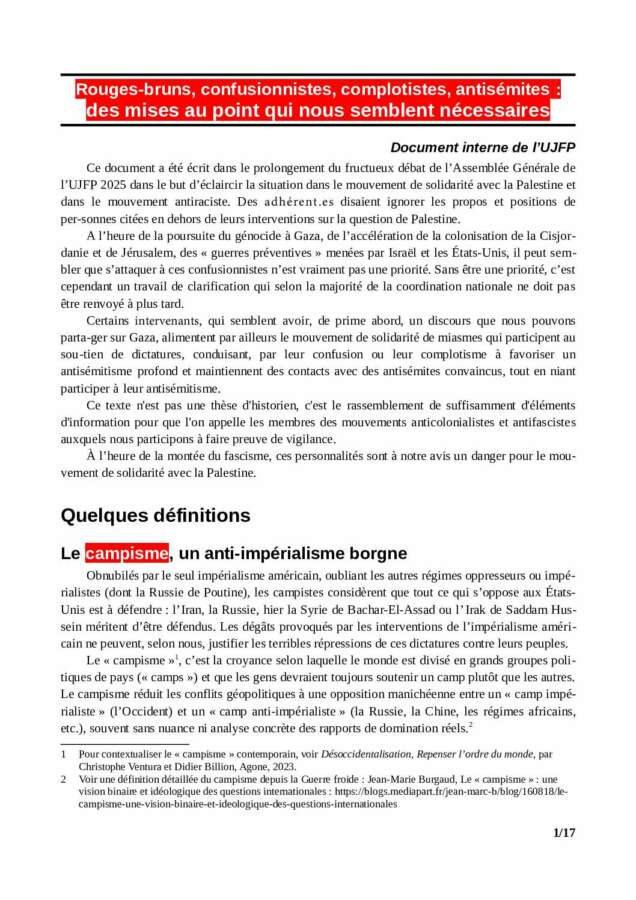 Rouges-bruns, confusionnistes, complotistes, antisémites :
des mises au point qui nous semblent nécessaires

Document interne de l'UJFP

Ce document a été écrit dans le prolongement du fructueux débat de l'Assemblée Générale de l'UJFP 2025 dans le but d'éclaircir la situation dans le mouvement de solidarité avec la Palestine et dans le mouvement antiraciste. Des adhérent.es disaient ignorer les propos et positions de per-sonnes citées en dehors de leurs interventions sur la question de Palestine.

A l'heure de la poursuite du génocide à Gaza, de l'accélération de la colonisation de la Cisjordanie et de Jérusalem, des « guerres préventives » menées par Israël et les États-Unis, il peut sembler que s'attaquer à ces confusionnistes n'est vraiment pas une priorité. Sans être une priorité, c'est cependant un travail de clarification qui selon la majorité de la coordination nationale ne doit pas être renvoyé à plus tard.

Certains intervenants, qui semblent avoir, de prime abord, un discours que nous pouvons parta-ger sur Gaza, alimentent par ailleurs le mouvement de solidarité de miasmes qui participent au sou-tien de dictatures, conduisant, par leur confusion ou leur complotisme à favoriser un antisémitisme profond et maintiennent des contacts avec des antisémites convaincus, tout en niant participer à leur antisémitisme.

Ce texte n'est pas une thèse d'historien, c'est le rassemblement de suffisamment d'éléments d'information pour que l'on appelle les membres des mouvements anticolonialistes et antifascistes auxquels nous participons à faire preuve de vigilance.

À l'heure de la montée du fascisme, ces personnalités sont à notre avis un danger pour le mouvement de solidarité avec la Palestine.

Quelques définitions

Le campisme, un anti-impérialisme borgne

Obnubilés par le seul impérialisme américain, oubliant les autres régimes oppresseurs ou impérialistes (dont la Russie de Poutine), les campistes considèrent que tout ce qui s'oppose aux États-Unis est à défendre : l'Iran, la Russie, hier la Syrie de Bachar-El-Assad ou l'Irak de Saddam Hussein méritent d'être défendus. Les dégâts provoqués par les interventions de l'impérialisme américain ne peuvent, selon nous, justifier les terribles répressions de ces dictatures contre leurs peuples.

Le « campisme »$^{1}$, c'est la croyance selon laquelle le monde est divisé en grands groupes politiques de pays (« camps ») et que les gens devraient toujours soutenir un camp plutôt que les autres. Le campisme réduit les conflits géopolitiques à une opposition manichéenne entre un « camp impérialiste » (l'Occident) et un « camp anti-impérialiste » (la Russie, la Chine, les régimes africains, etc.), souvent sans nuance ni analyse concrète des rapports de domination réels.$^{2}$

1 Pour contextualiser le « campisme » contemporain, voir Désoccidentalisation, Repenser l'ordre du monde, par Christophe Ventura et Didier Billion, Agone, 2023.

2 Voir une définition détaillée du campisme depuis la Guerre froide : Jean-Marie Burgaud, Le « campisme » : une vision binaire et idéologique des questions internationales : https://blogs.mediapart.fr/jean-marc-b/blog/160818/le-campisme-une-vision-binaire-et-ideologique-des-questions-internationales

1/17